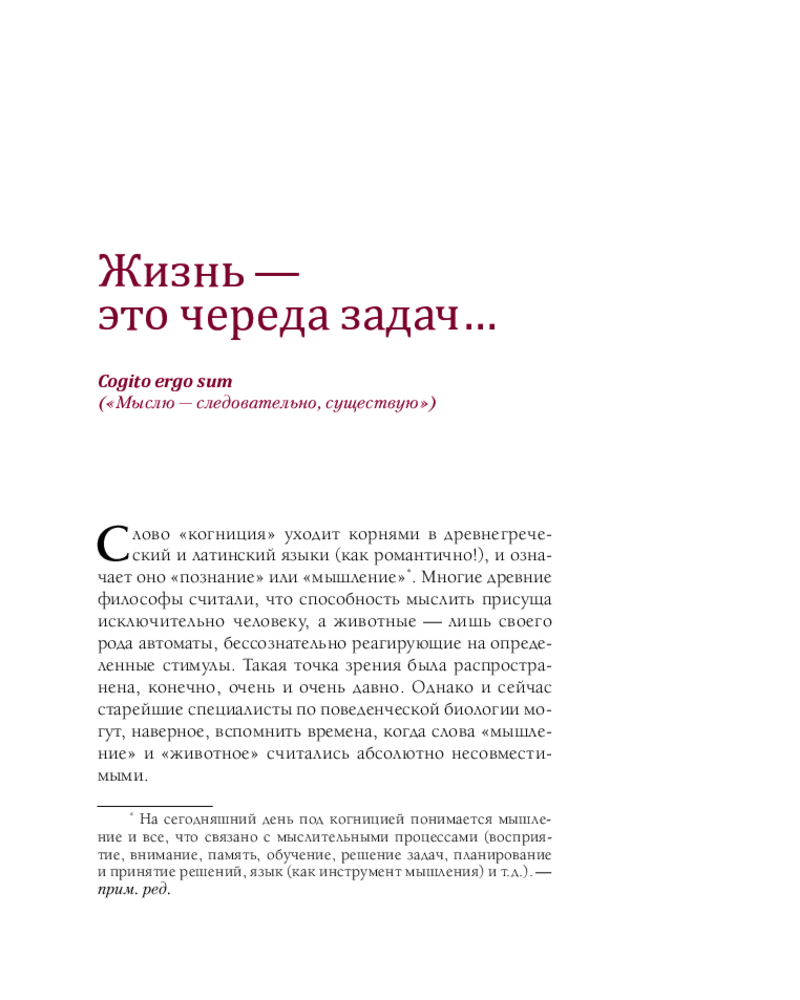 Жизнь —
это череда задач…

Cogito ergo sum
(«Мыслю — следовательно, существую»)

Слово «когниция» уходит корнями в древнегреческий и латинский языки (как романтично!), и означает оно «познание» или «мышление»*. Многие древние философы считали, что способность мыслить присуща исключительно человеку, а животные — лишь своего рода автоматы, бессознательно реагирующие на определенные стимулы. Такая точка зрения была распространена, конечно, очень и очень давно. Однако и сейчас старейшие специалисты по поведенческой биологии могут, наверное, вспомнить времена, когда слова «мышление» и «животное» считались абсолютно несовместимыми.

* На сегодняшний день под когницией понимается мышление и все, что связано с мыслительными процессами (восприятие, внимание, память, обучение, решение задач, планирование и принятие решений, язык (как инструмент мышления) и т.д.). — прим. ред.